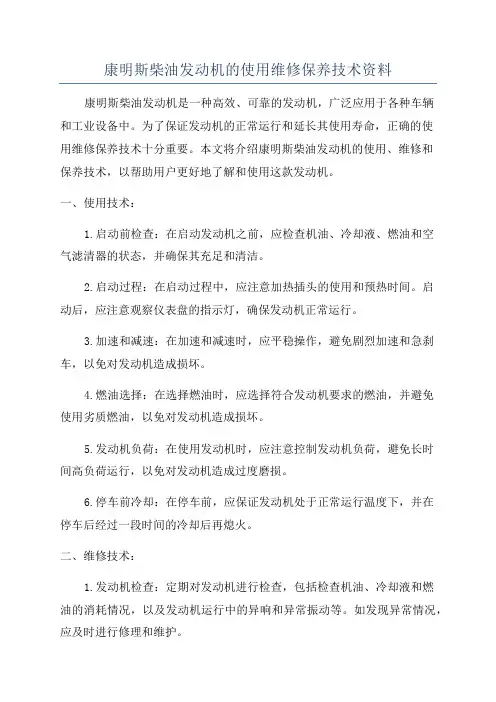 康明斯柴油发动机的使用维修保养技术资料

康明斯柴油发动机是一种高效、可靠的发动机，广泛应用于各种车辆和工业设备中。为了保证发动机的正常运行和延长其使用寿命，正确的使用维修保养技术十分重要。本文将介绍康明斯柴油发动机的使用、维修和保养技术，以帮助用户更好地了解和使用这款发动机。

一、使用技术：

1.启动前检查：在启动发动机之前，应检查机油、冷却液、燃油和空气滤清器的状态，并确保其充足和清洁。

2.启动过程：在启动过程中，应注意加热插头的使用和预热时间。启动后，应注意观察仪表盘的指示灯，确保发动机正常运行。

3.加速和减速：在加速和减速时，应平稳操作，避免剧烈加速和急刹车，以免对发动机造成损坏。

4.燃油选择：在选择燃油时，应选择符合发动机要求的燃油，并避免使用劣质燃油，以免对发动机造成损坏。

5.发动机负荷：在使用发动机时，应注意控制发动机负荷，避免长时间高负荷运行，以免对发动机造成过度磨损。

6.停车前冷却：在停车前，应保证发动机处于正常运行温度下，并在停车后经过一段时间的冷却后再熄火。

二、维修技术：

1.发动机检查：定期对发动机进行检查，包括检查机油、冷却液和燃油的消耗情况，以及发动机运行中的异响和异常振动等。如发现异常情况，应及时进行修理和维护。